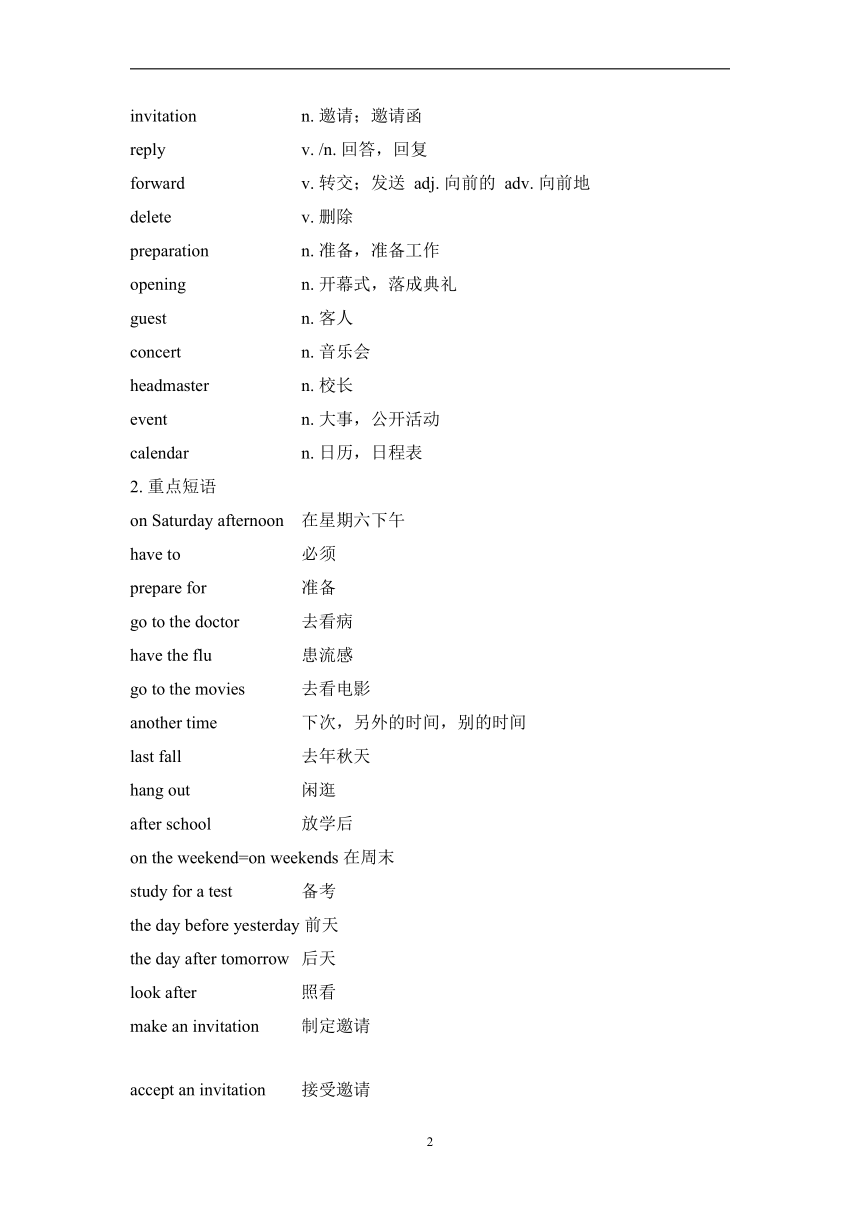 invitation n. 邀请；邀请函

reply v. /n. 回答，回复

forward v. 转交；发送 adj. 向前的 adv. 向前地

delete v. 删除

preparation n. 准备，准备工作

opening n. 开幕式，落成典礼

guest n. 客人

concert n. 音乐会

headmaster n. 校长

event n. 大事，公开活动

calendar n. 日历，日程表

2. 重点短语

on Saturday afternoon 在星期六下午

have to 必须

prepare for 准备

go to the doctor 去看病

have the flu 患流感

go to the movies 去看电影

another time 下次，另外的时间，别的时间

last fall 去年秋天

hang out 闲逛

after school 放学后

on the weekend=on weekends 在周末

study for a test 备考

the day before yesterday 前天

the day after tomorrow 后天

look after 照看

make an invitation 制定邀请

accept an invitation 接受邀请

2